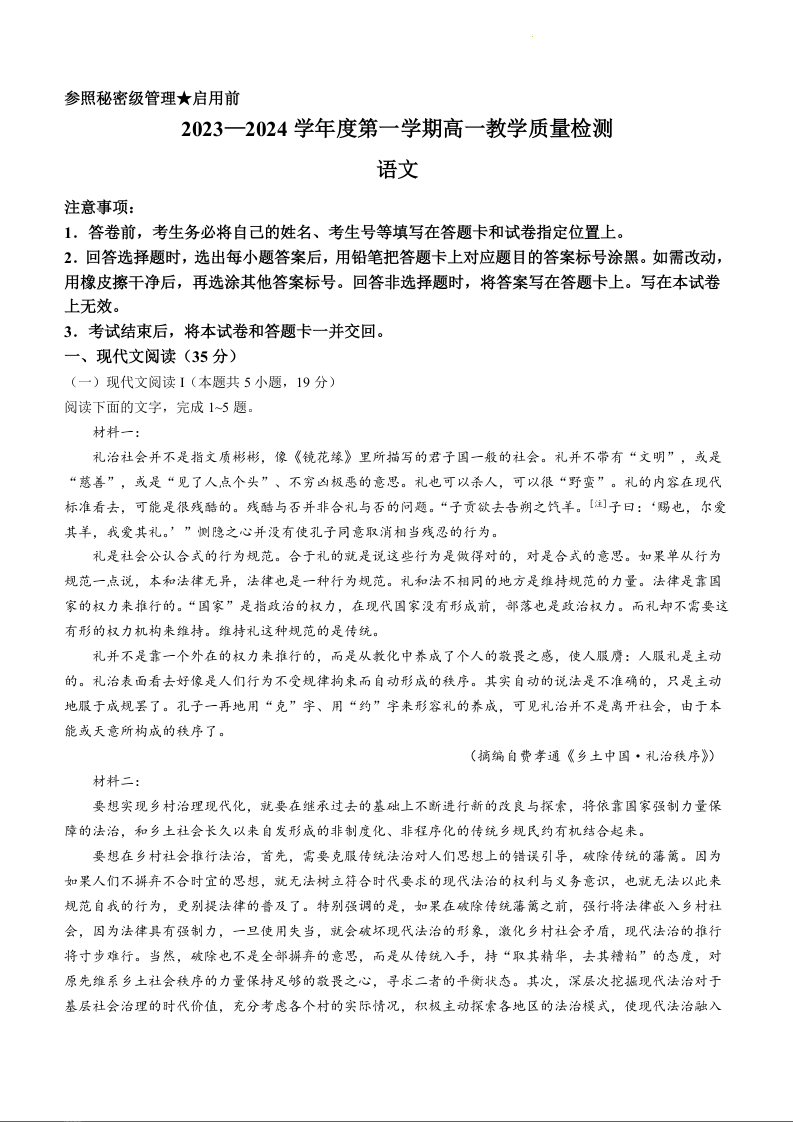 参照秘密级管理★启用前

2023—2024 学年度第一学期高一教学质量检测

语文

注意事项：

1．答卷前，考生务必将自己的姓名、考生号等填写在答题卡和试卷指定位置上。

2．回答选择题时，选出每小题答案后，用铅笔把答题卡上对应题目的答案标号涂黑。如需改动，用橡皮擦干净后，再选涂其他答案标号。回答非选择题时，将答案写在答题卡上。写在本试卷上无效。

3．考试结束后，将本试卷和答题卡一并交回。

一、现代文阅读（35 分）

（一）现代文阅读 I（本题共 5 小题，19 分）

阅读下面的文字，完成 1~5 题。

材料一：

礼治社会并不是指文质彬彬，像《镜花缘》里所描写的君子国一般的社会。礼并不带有“文明”，或是“慈善”，或是“见了人点个头”、不穷凶极恶的意思。礼也可以杀人，可以很“野蛮”。礼的内容在现代标准看去，可能是很残酷的。残酷与否并非合礼与否的问题。“子贡欲去告朔之饩羊。[注]子曰：‘赐也，尔爱其羊，我爱其礼。’”恻隐之心并没有使孔子同意取消相当残忍的行为。

礼是社会公认合式的行为规范。合于礼的就是说这些行为是做得对的，对是合式的意思。如果单从行为规范一点说，本和法律无异，法律也是一种行为规范。礼和法不相同的地方是维持规范的力量。法律是靠国家的权力来推行的。“国家”是指政治的权力，在现代国家没有形成前，部落也是政治权力。而礼却不需要这有形的权力机构来维持。维持礼这种规范的是传统。

礼并不是靠一个外在的权力来推行的，而是从教化中养成了个人的敬畏之感，使人服膺：人服礼是主动的。礼治表面看去好像是人们行为不受规律拘束而自动形成的秩序。其实自动的说法是不准确的，只是主动地服于成规罢了。孔子一再地用“克”字、用“约”字来形容礼的养成，可见礼治并不是离开社会，由于本能或天意所构成的秩序了。

（摘编自费孝通《乡土中国·礼治秩序》）

材料二：

要想实现乡村治理现代化，就要在继承过去的基础上不断进行新的改良与探索，将依靠国家强制力量保障的法治，和乡土社会长久以来自发形成的非制度化、非程序化的传统乡规民约有机结合起来。

要想在乡村社会推行法治，首先，需要克服传统法治对人们思想上的错误引导，破除传统的藩篱。因为如果人们不摒弃不合时宜的思想，就无法树立符合时代要求的现代法治的权利与义务意识，也就无法以此来规范自我的行为，更别提法律的普及了。特别强调的是，如果在破除传统藩篱之前，强行将法律嵌入乡村社会，因为法律具有强制力，一旦使用失当，就会破坏现代法治的形象，激化乡村社会矛盾，现代法治的推行将寸步难行。当然，破除也不是全部摒弃的意思，而是从传统入手，持“取其精华，去其糟粕”的态度，对原先维系乡土社会秩序的力量保持足够的敬畏之心，寻求二者的平衡状态。其次，深层次挖掘现代法治对于基层社会治理的时代价值，充分考虑各个村的实际情况，积极主动探索各地区的法治模式，使现代法治融入